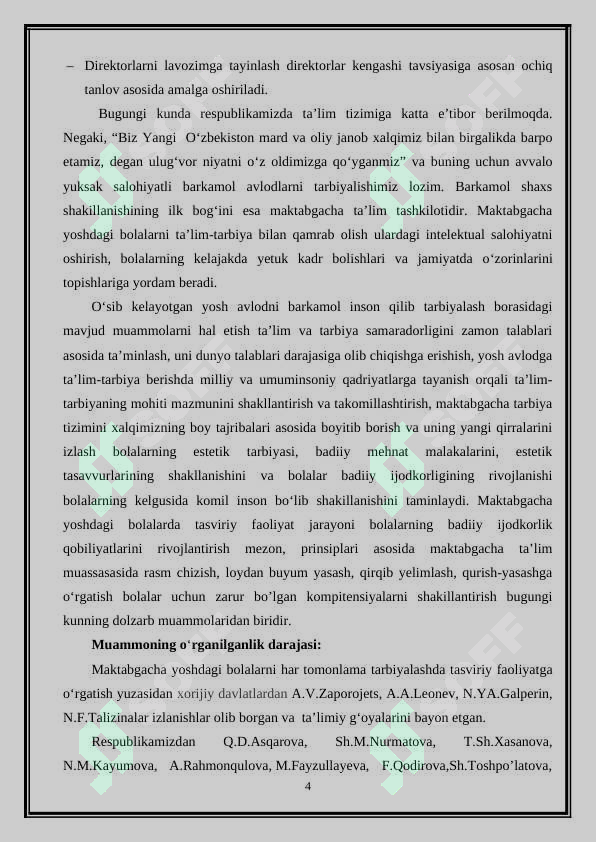 – Direktorlarni lavozimga tayinlash direktorlar kengashi tavsiyasiga asosan ochiq tanlov asosida amalga oshiriladi.

Bugungi kunda respublikamizda ta’lim tizimiga katta e’tibor berilmoqda. Negaki, “Biz Yangi O‘zbekiston mard va oliy janob xalqimiz bilan birgalikda barpo etamiz, degan ulug‘vor niyatni o‘z oldimizga qo‘yganmiz” va buning uchun avvalo yuksak salohiyatli barkamol avlodlarni tarbiyalishimiz lozim. Barkamol shaxs shakillanishining ilk bog‘ini esa maktabgacha ta’lim tashkilotidir. Maktabgacha yoshdagi bolalarni ta’lim-tarbiya bilan qamrab olish ulardagi intelektual salohiyatni oshirish, bolalarning kelajakda yetuk kadr bolishlari va jamiyatda o‘zorinlarini topishlariga yordam beradi.

O‘sib kelayotgan yosh avlodni barkamol inson qilib tarbiyalash borasidagi mavjud muammolarni hal etish ta’lim va tarbiya samaradorligini zamon talablari asosida ta’minlash, uni dunyo talablari darajasiga olib chiqishga erishish, yosh avlodga ta’lim-tarbiya berishda milliy va umuminsoniy qadriyatlarga tayanish orqali ta’lim-tarbiyaning mohiti mazmunini shakllantirish va takomillashtirish, maktabgacha tarbiya tizimini xalqimizning boy tajribalari asosida boyitib borish va uning yangi qirralarini izlash bolalarning estetik tarbiyasi, badiiy mehnat malakalarini, estetik tasavvurlarining shakllanishini va bolalar badiiy ijodkorligining rivojlanishi bolalarning kelgusida komil inson bo‘lib shakillanishini taminlaydi. Maktabgacha yoshdagi bolalarda tasviriy faoliyat jarayoni bolalarning badiiy ijodkorlik qobiliyatlarini rivojlantirish mezon, prinsiplari asosida maktabgacha ta’lim muassasasida rasm chizish, loydan buyum yasash, qirqib yelimlash, qurish-yasashga o‘rgatish bolalar uchun zarur bo’lgan kompitensiyalarni shakillantirish bugungi kunning dolzarb muammolaridan biridir.

Muammoning o‘rganilganlik darajasi:

Maktabgacha yoshdagi bolalarni har tomonlama tarbiyalashda tasviriy faoliyatga o‘rgatish yuzasidan xorijiy davlatlardan A.V.Zaporojets, A.A.Leonev, N.YA.Galperin, N.F.Talizinalar izlanishlar olib borgan va ta’limiy g‘oyalarini bayon etgan.

Respublikamizdan Q.D.Asqarova, Sh.M.Nurmatova, T.Sh.Xasanova, N.M.Kayumova, A.Rahmonqulova, M.Fayzullayeva, F.Qodirova,Sh.Toshpo’latova,

4